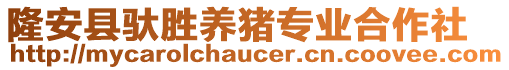 隆安县驮胜养猪专业合作社
http://mycarolchaucer.cn.coovee.com